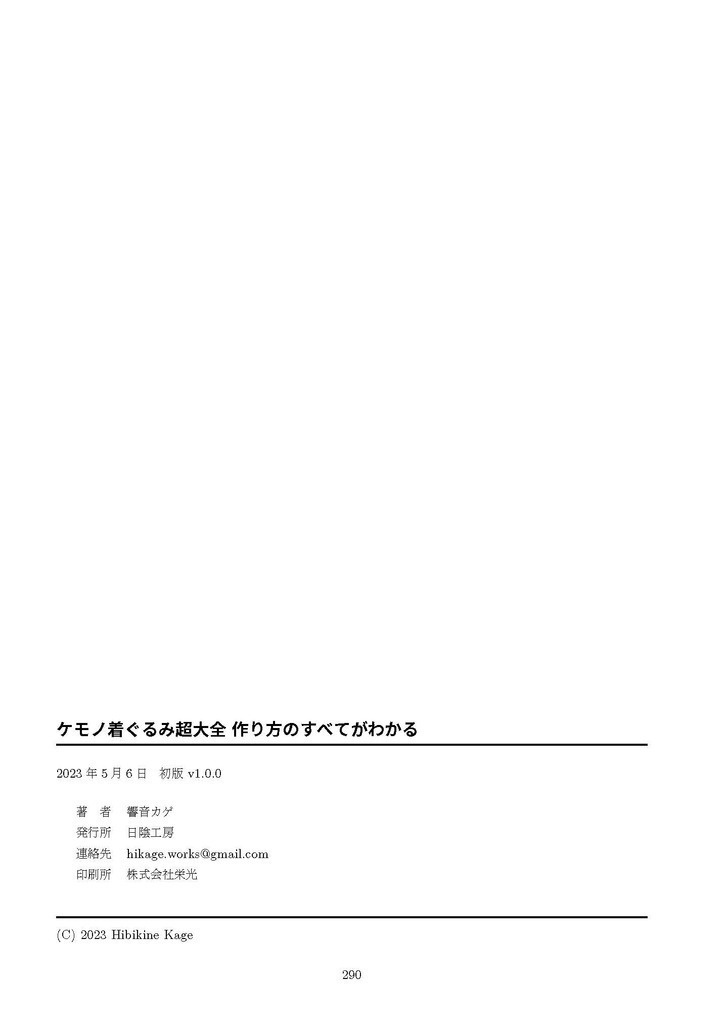 ケモノ着ぐるみ超大全 作り方のすべてがわかる

2023 年 5 月 6 日 初版 v1.0.0

著 者 響音カゲ
発行所 日陰工房
連絡先 hikage.works@gmail.com
印刷所 株式会社栄光

(C) 2023 Hibikine Kage

290